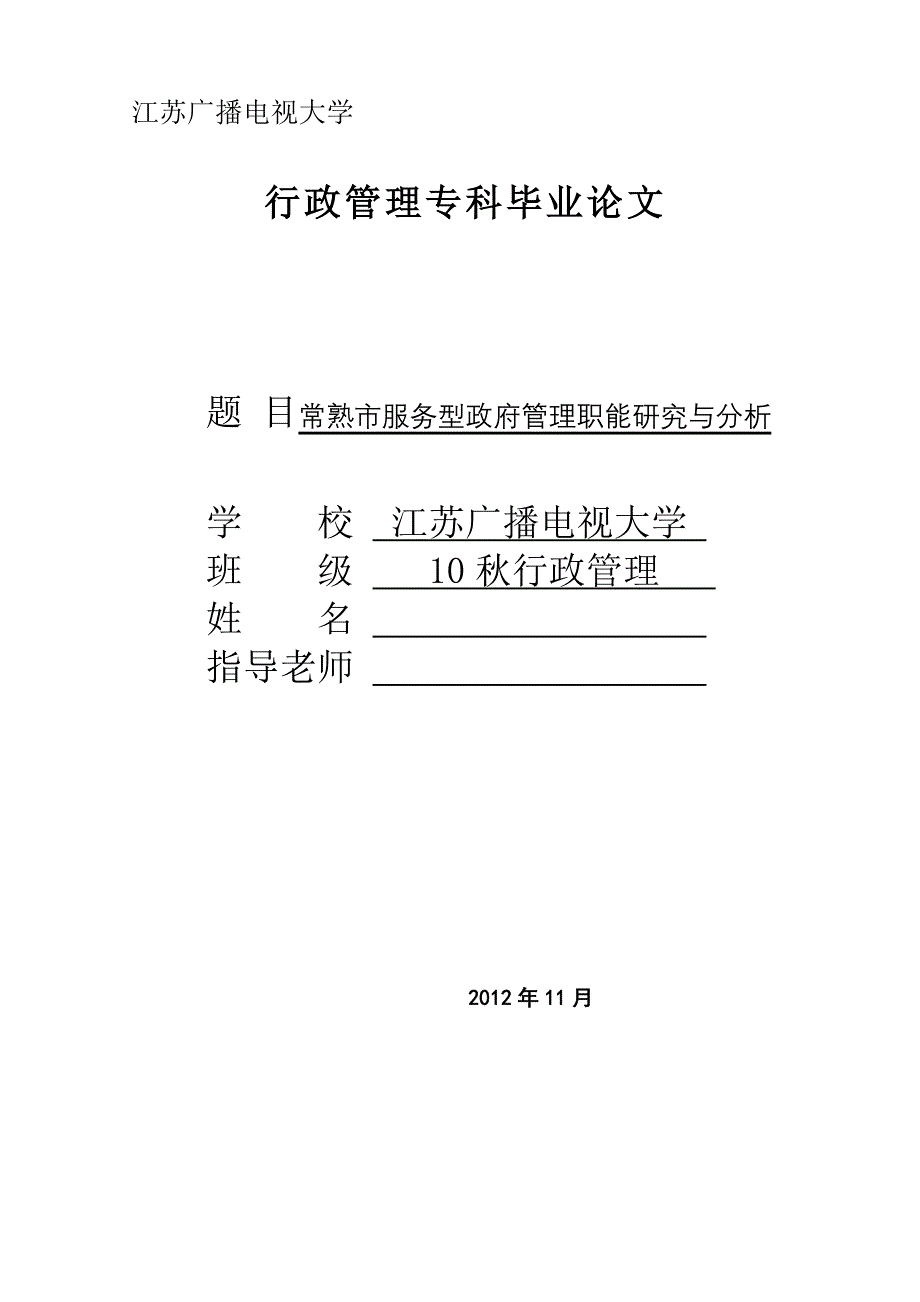 江苏广播电视大学

行政管理专科毕业论文

题 目常熟市服务型政府管理职能研究与分析

学 校 江苏广播电视大学
班 级 10 秋行政管理
姓 名
指导老师

2012 年 11 月